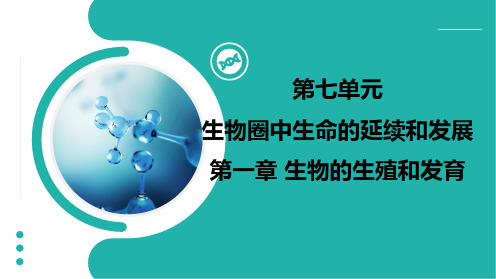 第七单元
生物圈中生命的延续和发展
第一章 生物的生殖和发育